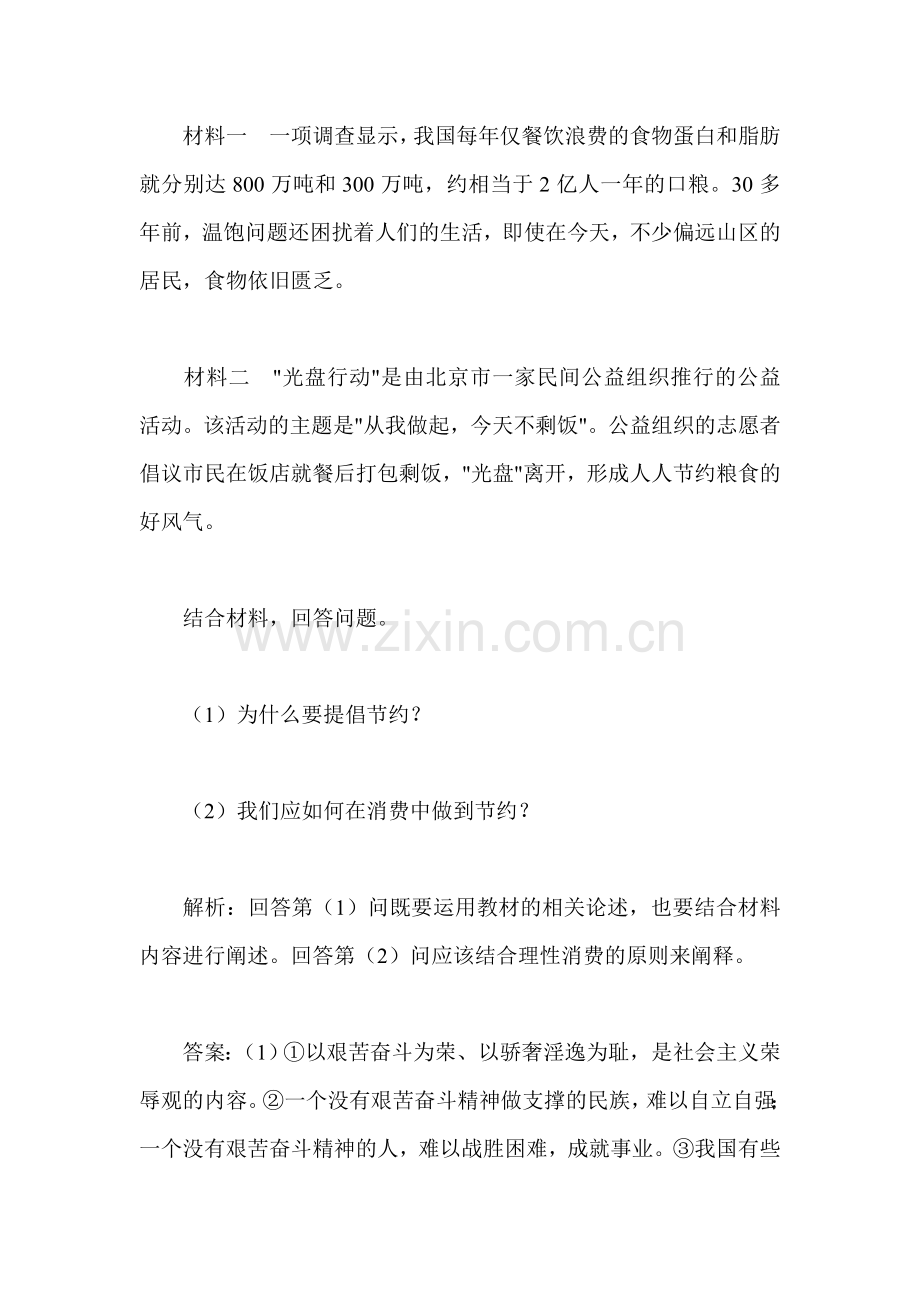 材料一　一项调查显示，我国每年仅餐饮浪费的食物蛋白和脂肪就分别达 800 万吨和 300 万吨，约相当于 2 亿人一年的口粮。30 多年前，温饱问题还困扰着人们的生活，即使在今天，不少偏远山区的居民，食物依旧匮乏。

材料二　"光盘行动"是由北京市一家民间公益组织推行的公益活动。该活动的主题是"从我做起，今天不剩饭"。公益组织的志愿者倡议市民在饭店就餐后打包剩饭，"光盘"离开，形成人人节约粮食的好风气。

结合材料，回答问题。

www.zixin.com.cn

（1）为什么要提倡节约？

（2）我们应如何在消费中做到节约？

解析：回答第（1）问既要运用教材的相关论述，也要结合材料内容进行阐述。回答第（2）问应该结合理性消费的原则来阐释。

答案：（1）①以艰苦奋斗为荣、以骄奢淫逸为耻，是社会主义荣辱观的内容。②一个没有艰苦奋斗精神做支撑的民族，难以自立自强;一个没有艰苦奋斗精神的人，难以战胜困难，成就事业。③我国有些